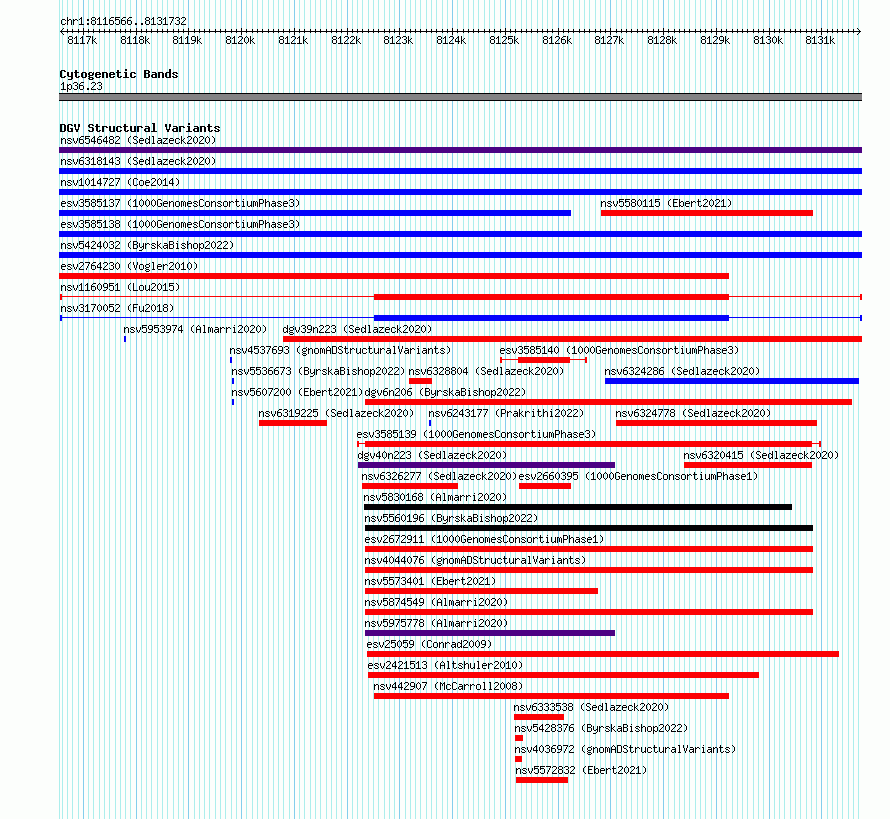 chr1:8116566..8131732

8117k 8118k 8119k 8120k 8121k 8122k 8123k 8124k 8125k 8126k 8127k 8128k 8129k 8130k 8131k

Cytogenetic Bands
1p36.23

DGV Structural Variants
nsv6546482 (Sedlazeck2020)
nsv6318143 (Sedlazeck2020)
nsv1014727 (Coe2014)
esv3585137 (1000GenomesConsortiumPhase3)
nsv5580115 (Ebert2021)
esv3585138 (1000GenomesConsortiumPhase3)
nsv5424032 (ByrskaBishop2022)
esv2764230 (Vogler2010)
nsv1160951 (Lou2015)
nsv3170052 (Fu2018)
nsv5953974 (Almarri2020)
dgv39n223 (Sedlazeck2020)
nsv4537693 (gnomADStructuralVariants)
esv3585140 (1000GenomesConsortiumPhase3)
nsv5536673 (ByrskaBishop2022)
nsv6328804 (Sedlazeck2020)
nsv6324286 (Sedlazeck2020)
nsv5607200 (Ebert2021)
dgv6n206 (ByrskaBishop2022)
nsv6319225 (Sedlazeck2020)
nsv6243177 (Prakrithi2022)
nsv6324778 (Sedlazeck2020)
esv3585139 (1000GenomesConsortiumPhase3)
dgv40n223 (Sedlazeck2020)
nsv6320415 (Sedlazeck2020)
nsv6326277 (Sedlazeck2020)
esv2660395 (1000GenomesConsortiumPhase1)
nsv5830168 (Almarri2020)
nsv5560196 (ByrskaBishop2022)
esv2672911 (1000GenomesConsortiumPhase1)
nsv4044076 (gnomADStructuralVariants)
nsv5573401 (Ebert2021)
nsv5874549 (Almarri2020)
nsv5975778 (Almarri2020)
esv25059 (Conrad2009)
esv2421513 (Altshuler2010)
nsv442907 (McCarroll2008)
nsv6333538 (Sedlazeck2020)
nsv5428376 (ByrskaBishop2022)
nsv4036972 (gnomADStructuralVariants)
nsv5572832 (Ebert2021)